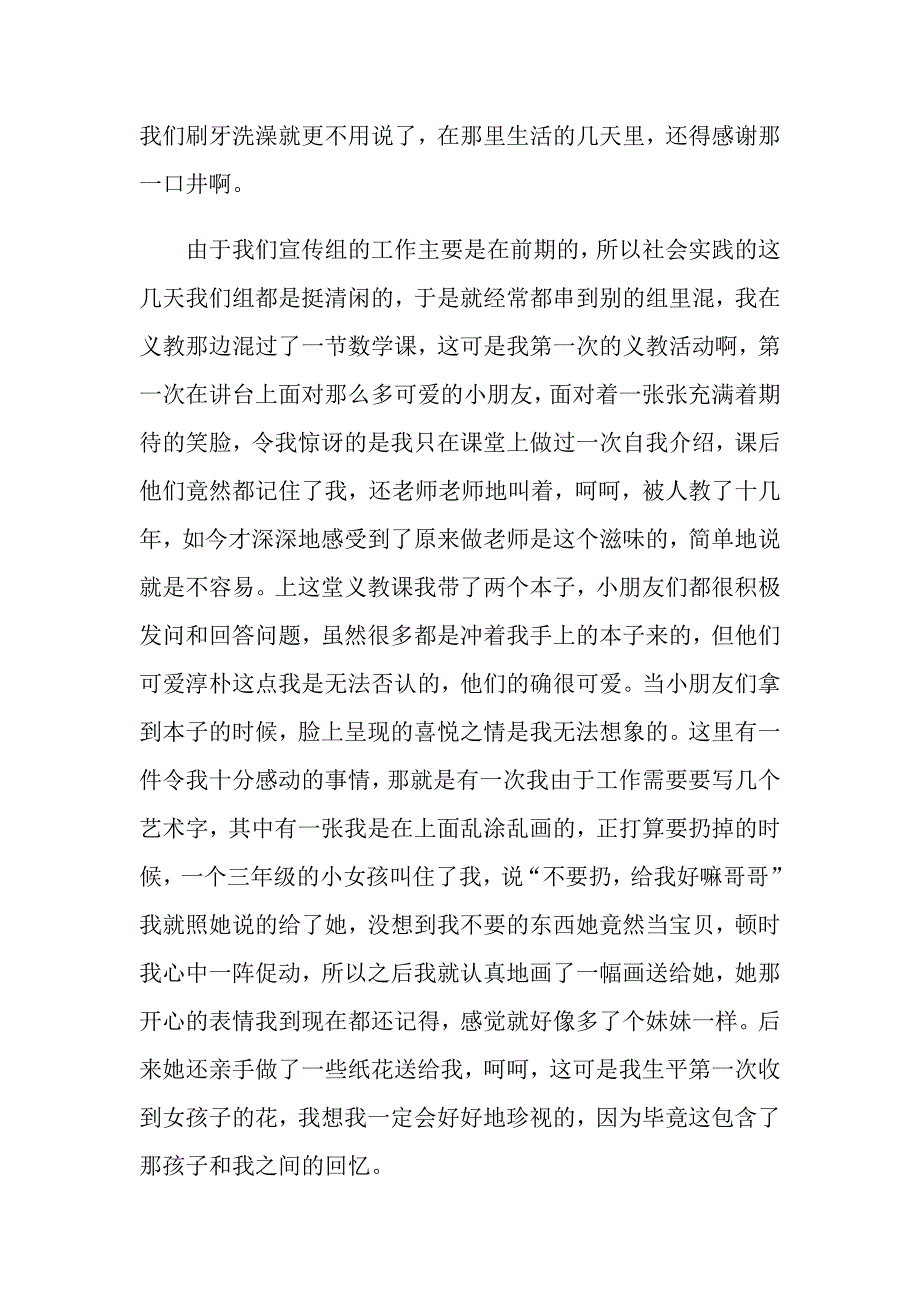 我们刷牙洗澡就更不用说了，在那里生活的几天里，还得感谢那一口井啊。

由于我们宣传组的工作主要是在前期的，所以社会实践的这几天我们组都是挺清闲的，于是就经常都串到别的组里混，我在义教那边混过了一节数学课，这可是我第一次的义教活动啊，第一次在讲台上面对那么多可爱的小朋友，面对着一张张充满着期待的笑脸，令我惊讶的是我只在课堂上做过一次自我介绍，课后他们竟然都记住了我，还老师老师地叫着，呵呵，被人教了十几年，如今才深深地感受到了原来做老师是这个滋味的，简单地说就是不容易。上这堂义教课我带了两个本子，小朋友们都很积极发问和回答问题，虽然很多都是冲着我手上的本子来的，但他们可爱淳朴这点我是无法否认的，他们的确很可爱。当小朋友们拿到本子的时候，脸上呈现的喜悦之情是我无法想象的。这里有一件令我十分感动的事情，那就是有一次我由于工作需要要写几个艺术字，其中有一张我是在上面乱涂乱画的，正打算要扔掉的时候，一个三年级的小女孩叫住了我，说“不要扔，给我好嘛哥哥”我就照她说的给了她，没想到我不要的东西她竟然当宝贝，顿时我心中一阵促动，所以之后我就认真地画了一幅画送给她，她那开心的表情我到现在都还记得，感觉就好像多了个妹妹一样。后来她还亲手做了一些纸花送给我，呵呵，这可是我生平第一次收到女孩子的花，我想我一定会好好地珍视的，因为毕竟这包含了那孩子和我之间的回忆。